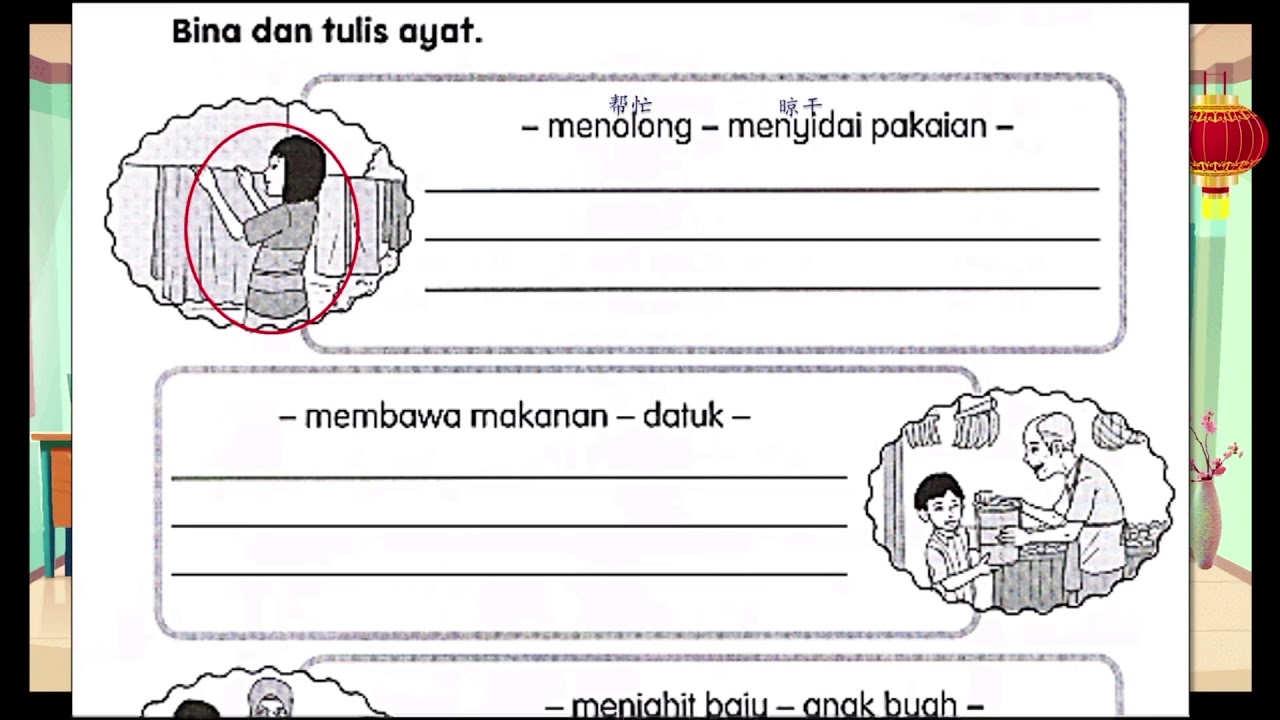 Bina dan tulis ayat.

帮忙 晾干
– menolong – menyidai pakaian –

– membawa makanan – datuk –

– menjahit baju – anak buah –